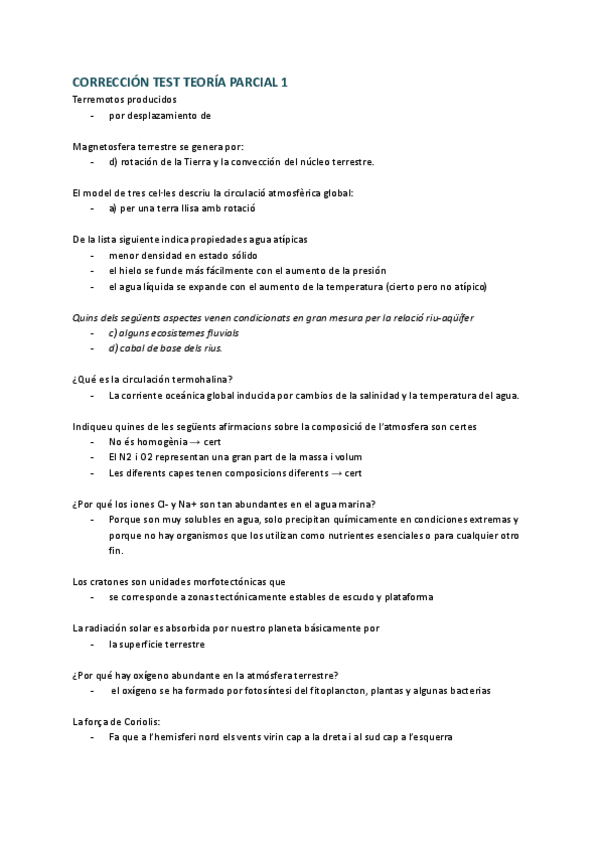 CORRECCIÓN TEST TEORÍA PARCIAL 1

Terremotos producidos
- por desplazamiento de

Magnetosfera terrestre se genera por:
- d) rotación de la Tierra y la convección del núcleo terrestre.

El model de tres cel·les descriu la circulació atmosfèrica global:
- a) per una terra llisa amb rotació

De la lista siguiente indica propiedades agua atípicas
- menor densidad en estado sólido
- el hielo se funde más fácilmente con el aumento de la presión
- el agua líquida se expande con el aumento de la temperatura (cierto pero no atípico)

Quins dels següents aspectes venen condicionats en gran mesura per la relació riu-aqüífer
- c) alguns ecosistemes fluvials
- d) cabal de base dels rius.

¿Qué es la circulación termohalina?
- La corriente oceánica global inducida por cambios de la salinidad y la temperatura del agua.

Indiqueu quines de les següents afirmacions sobre la composició de l'atmosfera son certes
- No és homogènia → cert
- El N2 i O2 representan una gran part de la massa i volum
- Les diferents capes tenen composicions diferents → cert

¿Por qué los iones Cl- y Na+ son tan abundantes en el agua marina?
- Porque son muy solubles en agua, solo precipitan químicamente en condiciones extremas y porque no hay organismos que los utilizan como nutrientes esenciales o para cualquier otro fin.

Los cratones son unidades morfotectónicas que
- se corresponde a zonas tectónicamente estables de escudo y plataforma

La radiación solar es absorbida por nuestro planeta básicamente por
- la superficie terrestre

¿Por qué hay oxígeno abundante en la atmósfera terrestre?
- el oxígeno se ha formado por fotosíntesi del fitoplancton, plantas y algunas bacterias

La força de Coriolis:
- Fa que a l'hemisferi nord els vents virin cap a la dreta i al sud cap a l'esquerra